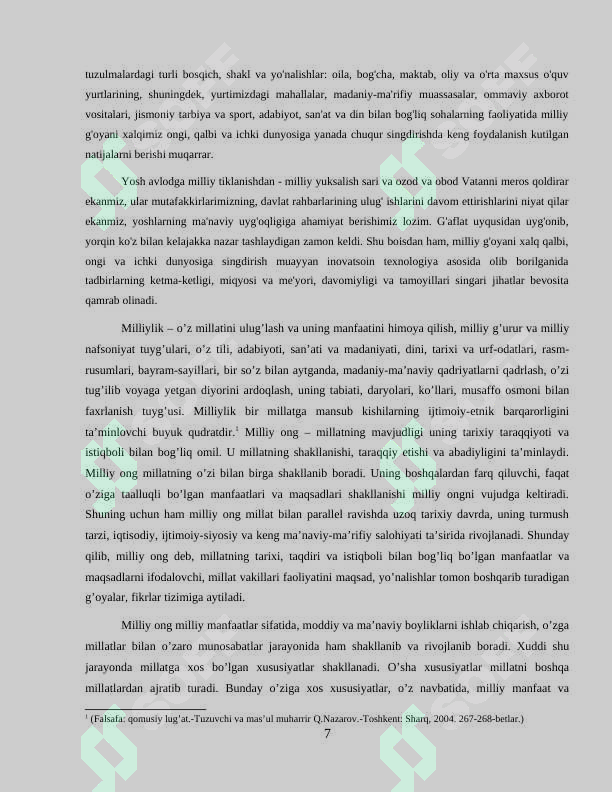 tuzulmalardagi turli bosqich, shakl va yo'nalishlar: oila, bog'cha, maktab, oliy va o'rta maxsus o'quv yurtlarining, shuningdek, yurtimizdagi mahallalar, madaniy-ma'rifiy muassasalar, ommaviy axborot vositalari, jismoniy tarbiya va sport, adabiyot, san'at va din bilan bog'liq sohalarning faoliyatida milliy g'oyani xalqimiz ongi, qalbi va ichki dunyosiga yanada chuqur singdirishda keng foydalanish kutilgan natijalarni berishi muqarrar.

Yosh avlodga milliy tiklanishdan - milliy yuksalish sari va ozod va obod Vatanni meros qoldirar ekanmiz, ular mutafakkirlarimizning, davlat rahbarlarining ulug' ishlarini davom ettirishlarini niyat qilar ekanmiz, yoshlarning ma'naviy uyg'oqligiga ahamiyat berishimiz lozim. G'aflat uyqusidan uyg'onib, yorqin ko'z bilan kelajakka nazar tashlaydigan zamon keldi. Shu boisdan ham, milliy g'oyani xalq qalbi, ongi va ichki dunyosiga singdirish muayyan inovatsoin texnologiya asosida olib borilganida tadbirlarning ketma-ketligi, miqyosi va me'yori, davomiyligi va tamoyillari singari jihatlar bevosita qamrab olinadi.

Milliylik – o'z millatini ulug'lash va uning manfaatini himoya qilish, milliy g'urur va milliy nafsoniyat tuyg'ulari, o'z tili, adabiyoti, san'ati va madaniyati, dini, tarixi va urf-odatlari, rasm-rusumlari, bayram-sayillari, bir so'z bilan aytganda, madaniy-ma'naviy qadriyatlarni qadrlash, o'zi tug'ilib voyaga yetgan diyorini ardoqlash, uning tabiati, daryolari, ko'llari, musaffo osmoni bilan faxrlanish tuyg'usi. Milliylik bir millatga mansub kishilarning ijtimoiy-etnik barqarorligini ta'minlovchi buyuk qudratdir.$^{1}$ Milliy ong – millatning mavjudligi uning tarixiy taraqqiyoti va istiqboli bilan bog'liq omil. U millatning shakllanishi, taraqqiy etishi va abadiyligini ta'minlaydi. Milliy ong millatning o'zi bilan birga shakllanib boradi. Uning boshqalardan farq qiluvchi, faqat o'ziga taalluqli bo'lgan manfaatlari va maqsadlari shakllanishi milliy ongni vujudga keltiradi. Shuning uchun ham milliy ong millat bilan parallel ravishda uzoq tarixiy davrda, uning turmush tarzi, iqtisodiy, ijtimoiy-siyosiy va keng ma'naviy-ma'rifiy salohiyati ta'sirida rivojlanadi. Shunday qilib, milliy ong deb, millatning tarixi, taqdiri va istiqboli bilan bog'liq bo'lgan manfaatlar va maqsadlarni ifodalovchi, millat vakillari faoliyatini maqsad, yo'nalishlar tomon boshqarib turadigan g'oyalar, fikrlar tizimiga aytiladi.

Milliy ong milliy manfaatlar sifatida, moddiy va ma'naviy boyliklarni ishlab chiqarish, o'zga millatlar bilan o'zaro munosabatlar jarayonida ham shakllanib va rivojlanib boradi. Xuddi shu jarayonda millatga xos bo'lgan xususiyatlar shakllanadi. O'sha xususiyatlar millatni boshqa millatlardan ajratib turadi. Bunday o'ziga xos xususiyatlar, o'z navbatida, milliy manfaat va

$^{1}$ (Falsafa: qomusiy lug'at.-Tuzuvchi va mas'ul muharrir Q.Nazarov.-Toshkent: Sharq, 2004. 267-268-betlar.)

7